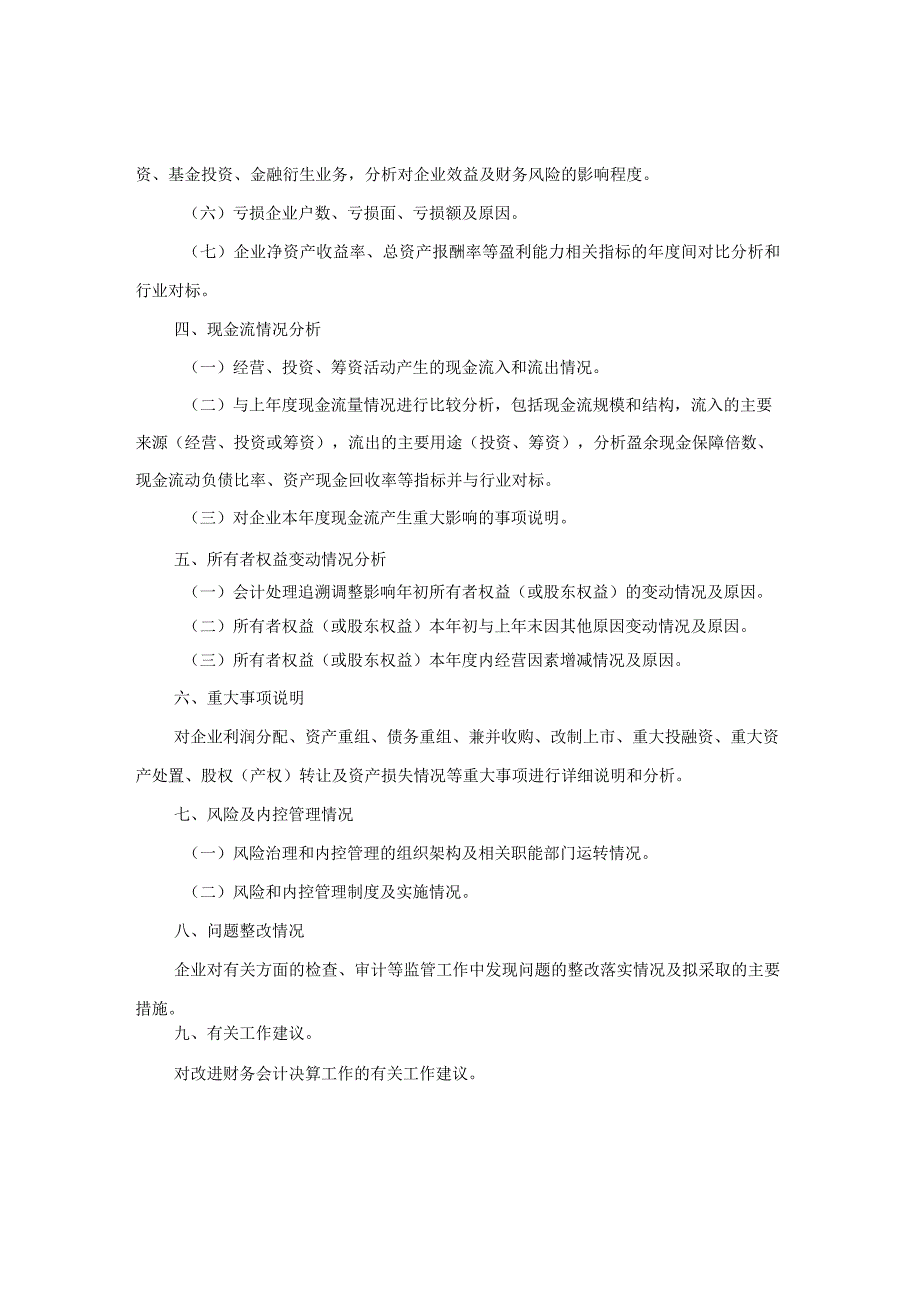 资、基金投资、金融衍生业务，分析对企业效益及财务风险的影响程度。

（六）亏损企业户数、亏损面、亏损额及原因。

（七）企业净资产收益率、总资产报酬率等盈利能力相关指标的年度间对比分析和行业对标。

四、现金流情况分析

（一）经营、投资、筹资活动产生的现金流入和流出情况。

（二）与上年度现金流量情况进行比较分析，包括现金流规模和结构，流入的主要来源（经营、投资或筹资），流出的主要用途（投资、筹资），分析盈余现金保障倍数、现金流动负债比率、资产现金回收率等指标并与行业对标。

（三）对企业本年度现金流产生重大影响的事项说明。

五、所有者权益变动情况分析

（一）会计处理追溯调整影响年初所有者权益（或股东权益）的变动情况及原因。

（二）所有者权益（或股东权益）本年初与上年末因其他原因变动情况及原因。

（三）所有者权益（或股东权益）本年度内经营因素增减情况及原因。

六、重大事项说明

对企业利润分配、资产重组、债务重组、兼并收购、改制上市、重大投融资、重大资产处置、股权（产权）转让及资产损失情况等重大事项进行详细说明和分析。

七、风险及内控管理情况

（一）风险治理和内控管理的组织架构及相关职能部门运转情况。

（二）风险和内控管理制度及实施情况。

八、问题整改情况

企业对有关方面的检查、审计等监管工作中发现问题的整改落实情况及拟采取的主要措施。

九、有关工作建议。

对改进财务会计决算工作的有关工作建议。